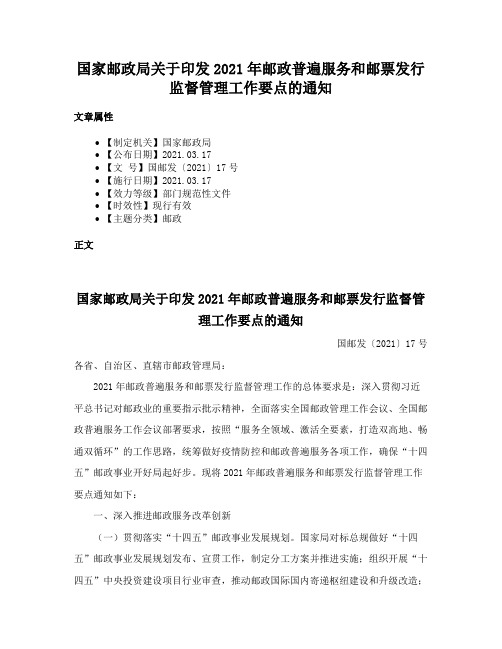 国家邮政局关于印发 2021 年邮政普遍服务和邮票发行监督管理工作要点的通知

文章属性

• 【制定机关】国家邮政局
• 【公布日期】2021.03.17
• 【文　号】国邮发〔2021〕17 号
• 【施行日期】2021.03.17
• 【效力等级】部门规范性文件
• 【时效性】现行有效
• 【主题分类】邮政

正文

国家邮政局关于印发 2021 年邮政普遍服务和邮票发行监督管理工作要点的通知

国邮发〔2021〕17 号

各省、自治区、直辖市邮政管理局：

2021 年邮政普遍服务和邮票发行监督管理工作的总体要求是：深入贯彻习近平总书记对邮政业的重要指示批示精神，全面落实全国邮政管理工作会议、全国邮政普遍服务工作会议部署要求，按照“服务全领域、激活全要素，打造双高地、畅通双循环”的工作思路，统筹做好疫情防控和邮政普遍服务各项工作，确保“十四五”邮政事业开好局起好步。现将 2021 年邮政普遍服务和邮票发行监督管理工作要点通知如下：

一、深入推进邮政服务改革创新

（一）贯彻落实“十四五”邮政事业发展规划。国家局对标总规做好“十四五”邮政事业发展规划发布、宣贯工作，制定分工方案并推进实施；组织开展“十四五”中央投资建设项目行业审查，推动邮政国际国内寄递枢纽建设和升级改造；